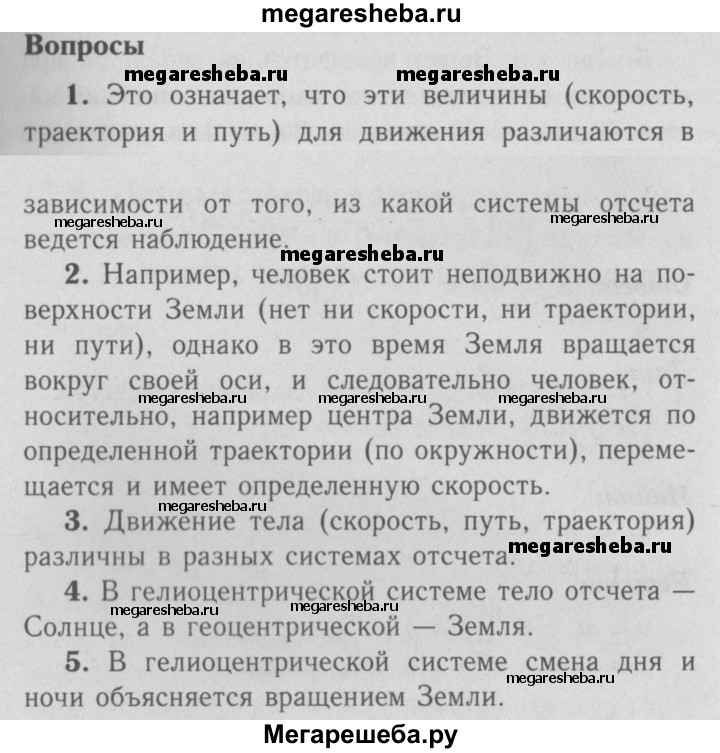 megaresheba.ru

Вопросы

megaresheba.ru megaresheba.ru

1. Это означает, что эти величины (скорость, траектория и путь) для движения различаются в зависимости от того, из какой системы отсчета ведется наблюдение.

megaresheba.ru megaresheba.ru

megaresheba.ru

2. Например, человек стоит неподвижно на поверхности Земли (нет ни скорости, ни траектории, ни пути), однако в это время Земля вращается вокруг своей оси, и следовательно человек, относительно, например центра Земли, движется по определенной траектории (по окружности), перемещается и имеет определенную скорость.

megaresheba.ru megaresheba.ru megaresheba.ru

megaresheba.ru

3. Движение тела (скорость, путь, траектория) различны в разных системах отсчета.

megaresheba.ru

4. В гелиоцентрической системе тело отсчета — Солнце, а в геоцентрической — Земля.

megaresheba.ru megaresheba.ru

5. В гелиоцентрической системе смена дня и ночи объясняется вращением Земли.

megaresheba.ru

Мегарешеба.ру